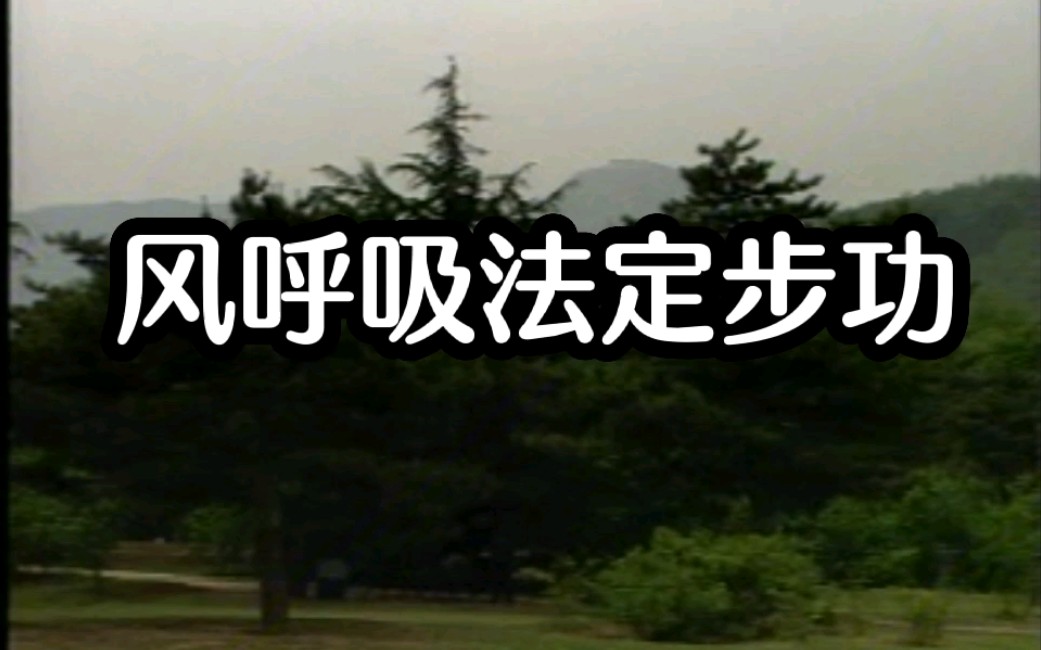 风呼吸法定步功